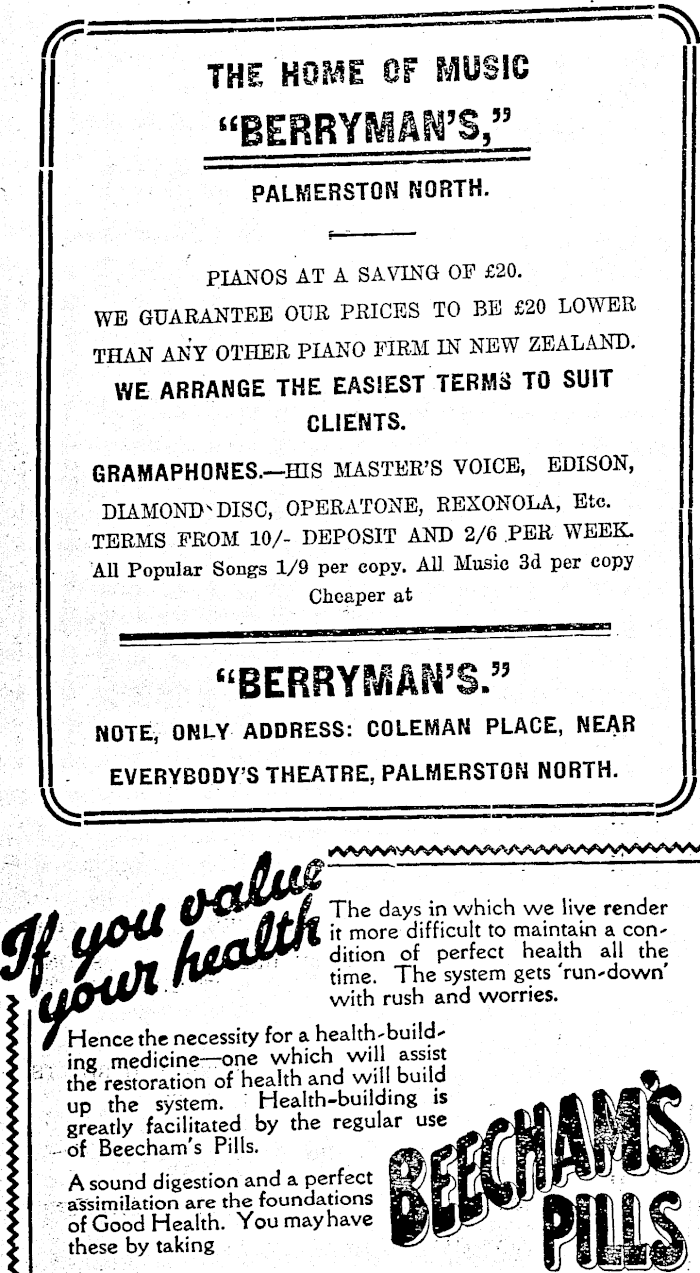 THE HOME OF MUSIC
"BERRYMAN'S,"

PALMERSTON NORTH.

PIANOS AT A SAVING OF £20.
WE GUARANTEE OUR PRICES TO BE £20 LOWER THAN ANY OTHER PIANO FIRM IN NEW ZEALAND.
WE ARRANGE THE EASIEST TERMS TO SUIT CLIENTS.

GRAMAPHONES.—HIS MASTER'S VOICE, EDISON, DIAMOND DISC, OPERATONE, REXONOLA, Etc.
TERMS FROM 10/- DEPOSIT AND 2/6 PER WEEK.
All Popular Songs 1/9 per copy. All Music 3d per copy
Cheaper at

"BERRYMAN'S."
NOTE, ONLY ADDRESS: COLEMAN PLACE, NEAR EVERYBODY'S THEATRE, PALMERSTON NORTH.

If you value your health

The days in which we live render it more difficult to maintain a condition of perfect health all the time. The system gets 'run-down' with rush and worries.

Hence the necessity for a health-building medicine—one which will assist the restoration of health and will build up the system. Health-building is greatly facilitated by the regular use of Beecham's Pills.

A sound digestion and a perfect assimilation are the foundations of Good Health. You may have these by taking

BEECHAM'S PILLS